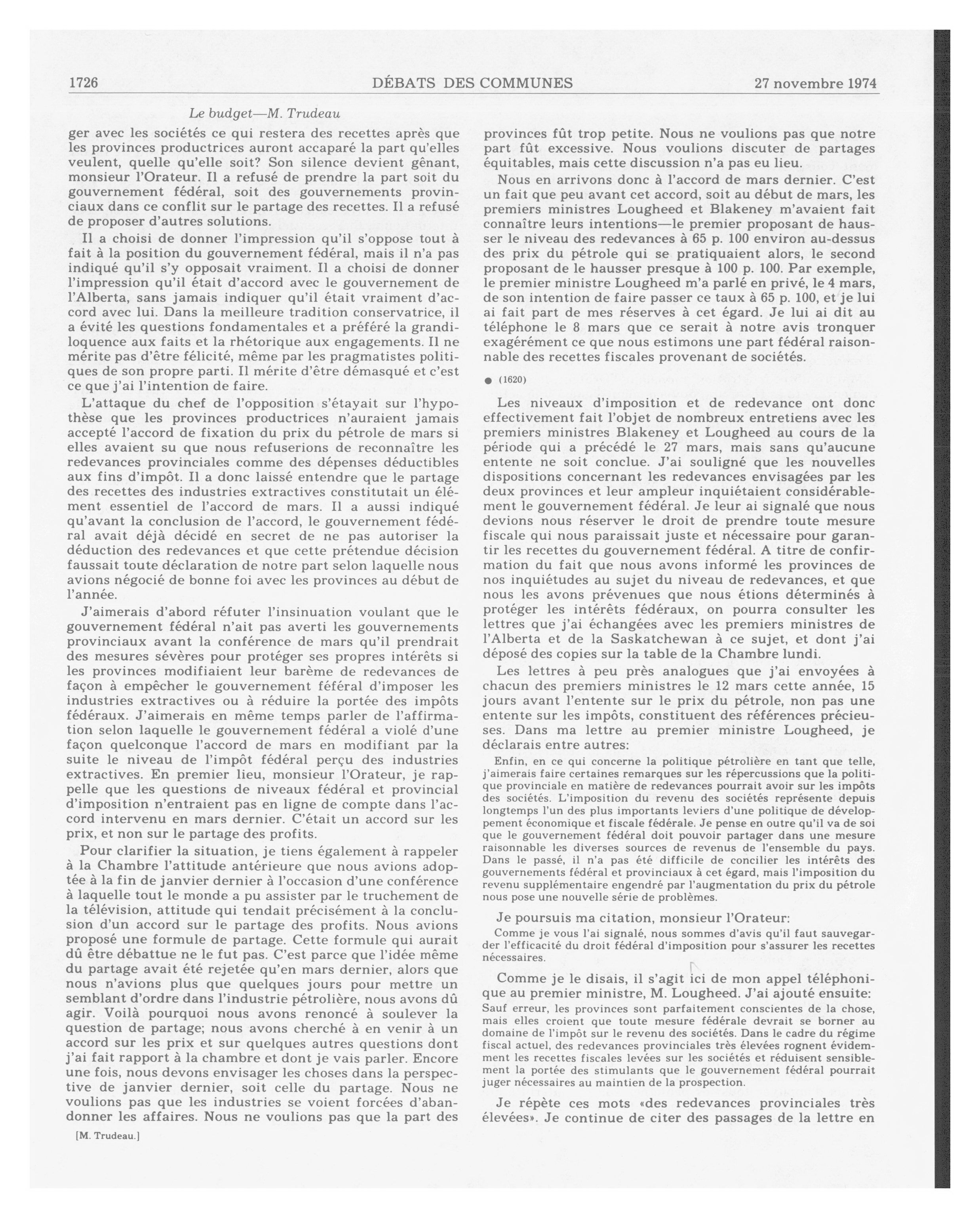 1726 DÉBATS DES COMMUNES 27 novembre 1974

Le budget—M. Trudeau

ger avec les sociétés ce qui restera des recettes après que les provinces productrices auront accaparé la part qu'elles veulent, quelle qu'elle soit? Son silence devient gênant, monsieur l'Orateur. Il a refusé de prendre la part soit du gouvernement fédéral, soit des gouvernements provinciaux dans ce conflit sur le partage des recettes. Il a refusé de proposer d'autres solutions.

Il a choisi de donner l'impression qu'il s'oppose tout à fait à la position du gouvernement fédéral, mais il n'a pas indiqué qu'il s'y opposait vraiment. Il a choisi de donner l'impression qu'il était d'accord avec le gouvernement de l'Alberta, sans jamais indiquer qu'il était vraiment d'accord avec lui. Dans la meilleure tradition conservatrice, il a évité les questions fondamentales et a préféré la grandiloquence aux faits et la rhétorique aux engagements. Il ne mérite pas d'être félicité, même par les pragmatistes politiques de son propre parti. Il mérite d'être démasqué et c'est ce que j'ai l'intention de faire.

L'attaque du chef de l'opposition s'étayait sur l'hypothèse que les provinces productrices n'auraient jamais accepté l'accord de fixation du prix du pétrole de mars si elles avaient su que nous refuserions de reconnaître les redevances provinciales comme des dépenses déductibles aux fins d'impôt. Il a donc laissé entendre que le partage des recettes des industries extractives constitutait un élément essentiel de l'accord de mars. Il a aussi indiqué qu'avant la conclusion de l'accord, le gouvernement fédéral avait déjà décidé en secret de ne pas autoriser la déduction des redevances et que cette prétendue décision faussait toute déclaration de notre part selon laquelle nous avions négocié de bonne foi avec les provinces au début de l'année.

J'aimerais d'abord réfuter l'insinuation voulant que le gouvernement fédéral n'ait pas averti les gouvernements provinciaux avant la conférence de mars qu'il prendrait des mesures sévères pour protéger ses propres intérêts si les provinces modifiaient leur barème de redevances de façon à empêcher le gouvernement féféral d'imposer les industries extractives ou à réduire la portée des impôts fédéraux. J'aimerais en même temps parler de l'affirmation selon laquelle le gouvernement fédéral a violé d'une façon quelconque l'accord de mars en modifiant par la suite le niveau de l'impôt fédéral perçu des industries extractives. En premier lieu, monsieur l'Orateur, je rappelle que les questions de niveaux fédéral et provincial d'imposition n'entraient pas en ligne de compte dans l'accord intervenu en mars dernier. C'était un accord sur les prix, et non sur le partage des profits.

Pour clarifier la situation, je tiens également à rappeler à la Chambre l'attitude antérieure que nous avions adoptée à la fin de janvier dernier à l'occasion d'une conférence à laquelle tout le monde a pu assister par le truchement de la télévision, attitude qui tendait précisément à la conclusion d'un accord sur le partage des profits. Nous avions proposé une formule de partage. Cette formule qui aurait dû être débattue ne le fut pas. C'est parce que l'idée même du partage avait été rejetée qu'en mars dernier, alors que nous n'avions plus que quelques jours pour mettre un semblant d'ordre dans l'industrie pétrolière, nous avons dû agir. Voilà pourquoi nous avons renoncé à soulever la question de partage; nous avons cherché à en venir à un accord sur les prix et sur quelques autres questions dont j'ai fait rapport à la chambre et dont je vais parler. Encore une fois, nous devons envisager les choses dans la perspective de janvier dernier, soit celle du partage. Nous ne voulions pas que les industries se voient forcées d'abandonner les affaires. Nous ne voulions pas que la part des

[M. Trudeau.]

provinces fût trop petite. Nous ne voulions pas que notre part fût excessive. Nous voulions discuter de partages équitables, mais cette discussion n'a pas eu lieu.

Nous en arrivons donc à l'accord de mars dernier. C'est un fait que peu avant cet accord, soit au début de mars, les premiers ministres Lougheed et Blakeney m'avaient fait connaître leurs intentions—le premier proposant de hausser le niveau des redevances à 65 p. 100 environ au-dessus des prix du pétrole qui se pratiquaient alors, le second proposant de le hausser presque à 100 p. 100. Par exemple, le premier ministre Lougheed m'a parlé en privé, le 4 mars, de son intention de faire passer ce taux à 65 p. 100, et je lui ai fait part de mes réserves à cet égard. Je lui ai dit au téléphone le 8 mars que ce serait à notre avis tronquer exagérément ce que nous estimons une part fédéral raisonnable des recettes fiscales provenant de sociétés.

● (1620)

Les niveaux d'imposition et de redevance ont donc effectivement fait l'objet de nombreux entretiens avec les premiers ministres Blakeney et Lougheed au cours de la période qui a précédé le 27 mars, mais sans qu'aucune entente ne soit conclue. J'ai souligné que les nouvelles dispositions concernant les redevances envisagées par les deux provinces et leur ampleur inquiétaient considérablement le gouvernement fédéral. Je leur ai signalé que nous devions nous réserver le droit de prendre toute mesure fiscale qui nous paraissait juste et nécessaire pour garantir les recettes du gouvernement fédéral. A titre de confirmation du fait que nous avons informé les provinces de nos inquiétudes au sujet du niveau de redevances, et que nous les avons prévenues que nous étions déterminés à protéger les intérêts fédéraux, on pourra consulter les lettres que j'ai échangées avec les premiers ministres de l'Alberta et de la Saskatchewan à ce sujet, et dont j'ai déposé des copies sur la table de la Chambre lundi.

Les lettres à peu près analogues que j'ai envoyées à chacun des premiers ministres le 12 mars cette année, 15 jours avant l'entente sur le prix du pétrole, non pas une entente sur les impôts, constituent des références précieuses. Dans ma lettre au premier ministre Lougheed, je déclarais entre autres:

Enfin, en ce qui concerne la politique pétrolière en tant que telle, j'aimerais faire certaines remarques sur les répercussions que la politique provinciale en matière de redevances pourrait avoir sur les impôts des sociétés. L'imposition du revenu des sociétés représente depuis longtemps l'un des plus importants leviers d'une politique de développement économique et fiscale fédérale. Je pense en outre qu'il va de soi que le gouvernement fédéral doit pouvoir partager dans une mesure raisonnable les diverses sources de revenus de l'ensemble du pays. Dans le passé, il n'a pas été difficile de concilier les intérêts des gouvernements fédéral et provinciaux à cet égard, mais l'imposition du revenu supplémentaire engendré par l'augmentation du prix du pétrole nous pose une nouvelle série de problèmes.

Je poursuis ma citation, monsieur l'Orateur:

Comme je vous l'ai signalé, nous sommes d'avis qu'il faut sauvegarder l'efficacité du droit fédéral d'imposition pour s'assurer les recettes nécessaires.

Comme je le disais, il s'agit ici de mon appel téléphonique au premier ministre, M. Lougheed. J'ai ajouté ensuite:

Sauf erreur, les provinces sont parfaitement conscientes de la chose, mais elles croient que toute mesure fédérale devrait se borner au domaine de l'impôt sur le revenu des sociétés. Dans le cadre du régime fiscal actuel, des redevances provinciales très élevées rognent évidemment les recettes fiscales levées sur les sociétés et réduisent sensiblement la portée des stimulants que le gouvernement fédéral pourrait juger nécessaires au maintien de la prospection.

Je répète ces mots «des redevances provinciales très élevées». Je continue de citer des passages de la lettre en